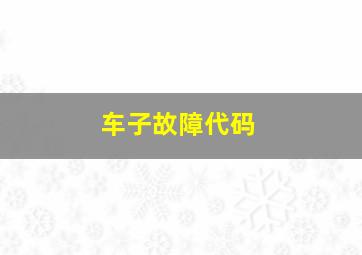 车子故障代码